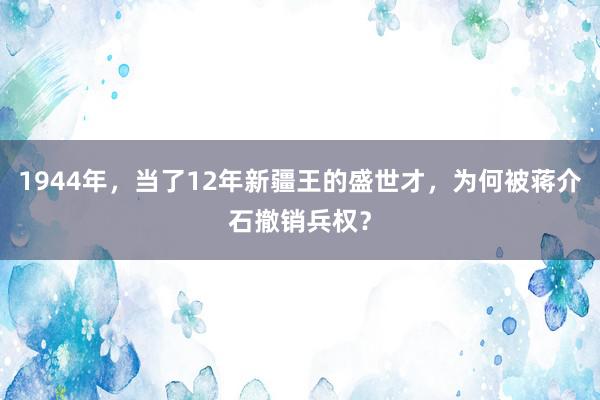 1944年，当了12年新疆王的盛世才，为何被蒋介石撤销兵权？